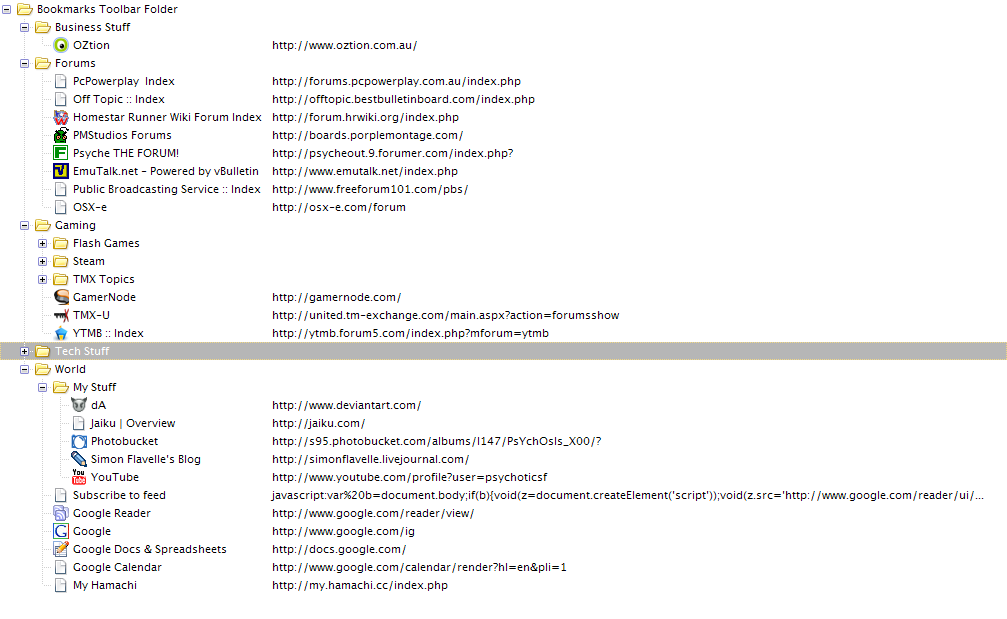 Bookmarks Toolbar Folder
Business Stuff
OZtion http://www.oztion.com.au/
Forums
PcPowerplay Index http://forums.pcpowerplay.com.au/index.php
Off Topic :: Index http://offtopic.bestbulletinboard.com/index.php
Homestar Runner Wiki Forum Index http://forum.hrwiki.org/index.php
PMStudios Forums http://boards.porplemontage.com/
Psyche THE FORUM! http://psycheout.9.forumer.com/index.php?
EmuTalk.net - Powered by vBulletin http://www.emutalk.net/index.php
Public Broadcasting Service :: Index http://www.freeforum101.com/pbs/
OSX-e http://osx-e.com/forum
Gaming
Flash Games
Steam
TMX Topics
GamerNode http://gamernode.com/
TMX-U http://united.tm-exchange.com/main.aspx?action=forumsshow
YTMB :: Index http://ytmb.forum5.com/index.php?mforum=ytmb
Tech Stuff
World
My Stuff
dA http://www.deviantart.com/
Jaiku | Overview http://jaiku.com/
Photobucket http://s95.photobucket.com/albums/l147/PsYchOsIs_X00/?
Simon Flavelle's Blog http://simonflavelle.livejournal.com/
YouTube http://www.youtube.com/profile?user=psychoticsf
Subscribe to feed javascript:var%20b=document.body;if(b){void(z=document.createElement('script'));void(z.src='http://www.google.com/reader/ui/...
Google Reader http://www.google.com/reader/view/
Google http://www.google.com/ig
Google Docs & Spreadsheets http://docs.google.com/
Google Calendar http://www.google.com/calendar/render?hl=en&pli=1
My Hamachi http://my.hamachi.cc/index.php